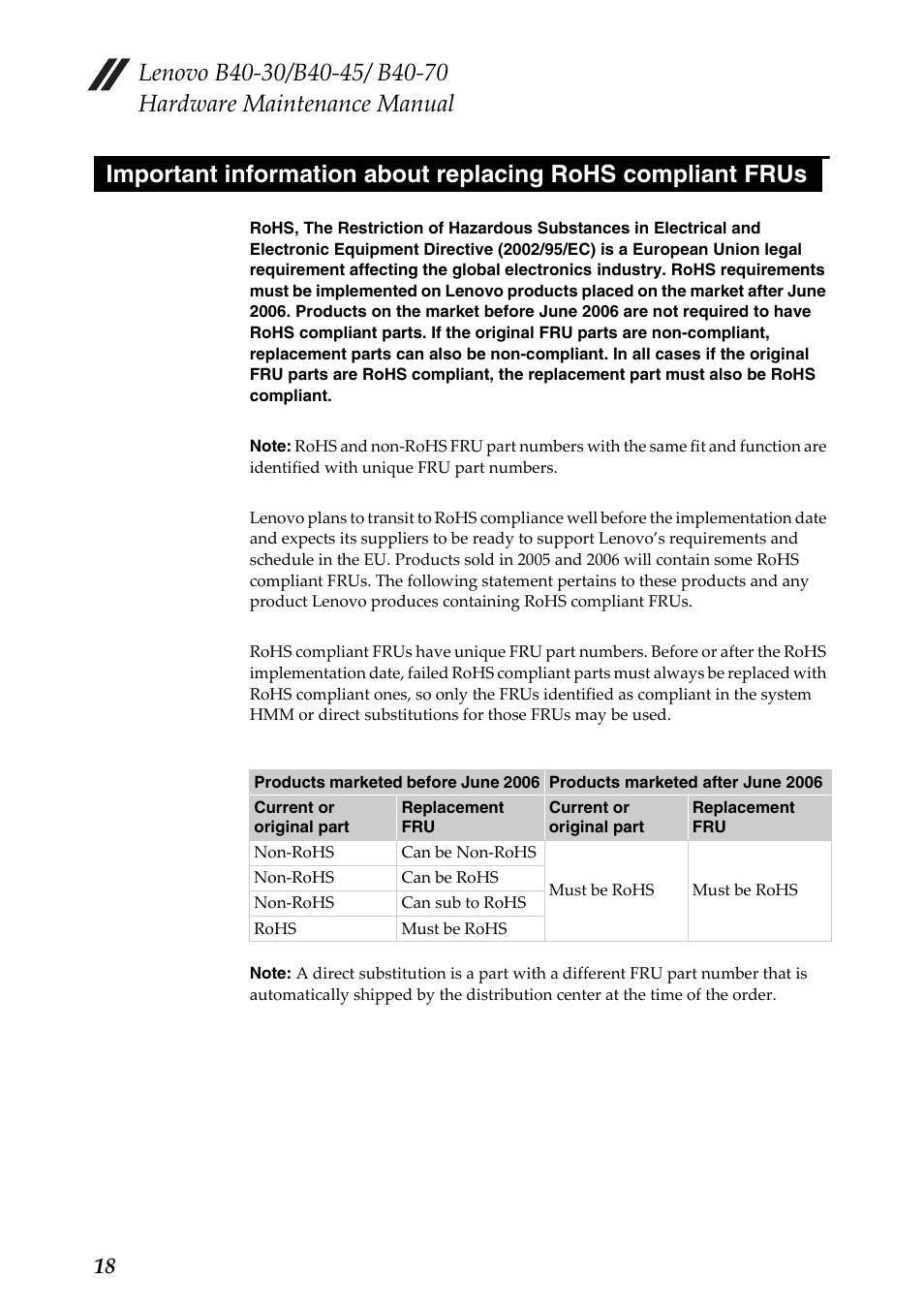 Lenovo B40-30/B40-45/ B40-70 Hardware Maintenance Manual

Important information about replacing RoHS compliant FRUs

RoHS, The Restriction of Hazardous Substances in Electrical and Electronic Equipment Directive (2002/95/EC) is a European Union legal requirement affecting the global electronics industry. RoHS requirements must be implemented on Lenovo products placed on the market after June 2006. Products on the market before June 2006 are not required to have RoHS compliant parts. If the original FRU parts are non-compliant, replacement parts can also be non-compliant. In all cases if the original FRU parts are RoHS compliant, the replacement part must also be RoHS compliant.

Note: RoHS and non-RoHS FRU part numbers with the same fit and function are identified with unique FRU part numbers.

Lenovo plans to transit to RoHS compliance well before the implementation date and expects its suppliers to be ready to support Lenovo's requirements and schedule in the EU. Products sold in 2005 and 2006 will contain some RoHS compliant FRUs. The following statement pertains to these products and any product Lenovo produces containing RoHS compliant FRUs.

RoHS compliant FRUs have unique FRU part numbers. Before or after the RoHS implementation date, failed RoHS compliant parts must always be replaced with RoHS compliant ones, so only the FRUs identified as compliant in the system HMM or direct substitutions for those FRUs may be used.

| Products marketed before June 2006 | | Products marketed after June 2006 | |
|---|---|---|---|
| Current or original part | Replacement FRU | Current or original part | Replacement FRU |
| Non-RoHS | Can be Non-RoHS | Must be RoHS | Must be RoHS |
| Non-RoHS | Can be RoHS | | |
| Non-RoHS | Can sub to RoHS | | |
| RoHS | Must be RoHS | | |

Note: A direct substitution is a part with a different FRU part number that is automatically shipped by the distribution center at the time of the order.

18